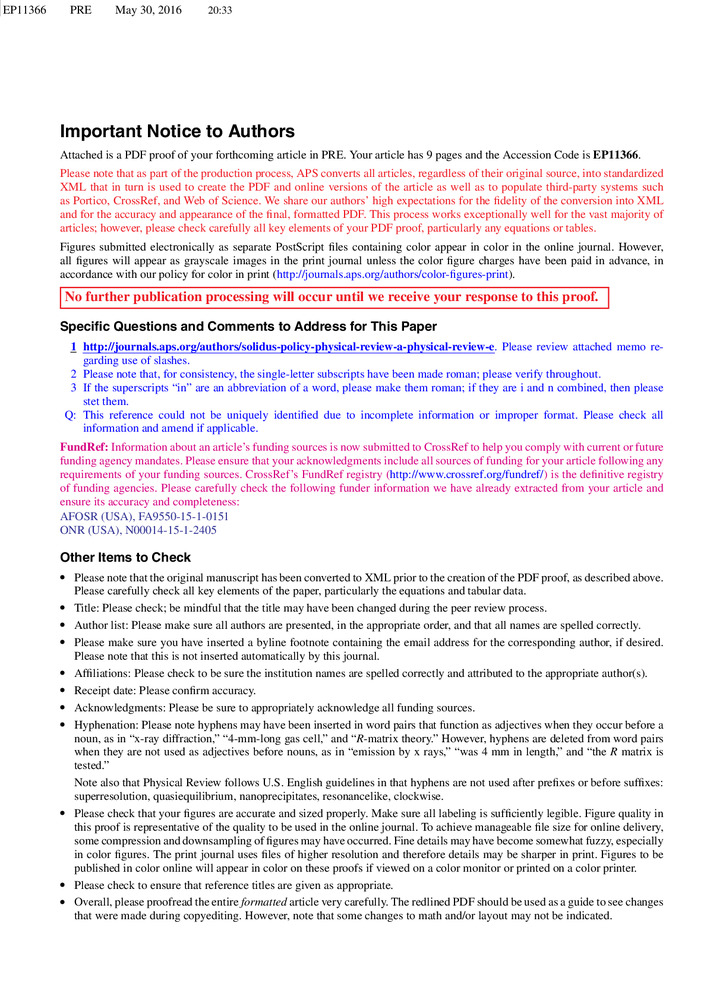 EP11366 PRE May 30, 2016 20:33

Important Notice to Authors

Attached is a PDF proof of your forthcoming article in PRE. Your article has 9 pages and the Accession Code is EP11366.

Please note that as part of the production process, APS converts all articles, regardless of their original source, into standardized XML that in turn is used to create the PDF and online versions of the article as well as to populate third-party systems such as Portico, CrossRef, and Web of Science. We share our authors' high expectations for the fidelity of the conversion into XML and for the accuracy and appearance of the final, formatted PDF. This process works exceptionally well for the vast majority of articles; however, please check carefully all key elements of your PDF proof, particularly any equations or tables.

Figures submitted electronically as separate PostScript files containing color appear in color in the online journal. However, all figures will appear as grayscale images in the print journal unless the color figure charges have been paid in advance, in accordance with our policy for color in print (http://journals.aps.org/authors/color-figures-print).

No further publication processing will occur until we receive your response to this proof.

Specific Questions and Comments to Address for This Paper

1 http://journals.aps.org/authors/solidus-policy-physical-review-a-physical-review-e. Please review attached memo regarding use of slashes.
2 Please note that, for consistency, the single-letter subscripts have been made roman; please verify throughout.
3 If the superscripts "in" are an abbreviation of a word, please make them roman; if they are i and n combined, then please stet them.
Q: This reference could not be uniquely identified due to incomplete information or improper format. Please check all information and amend if applicable.

FundRef: Information about an article's funding sources is now submitted to CrossRef to help you comply with current or future funding agency mandates. Please ensure that your acknowledgments include all sources of funding for your article following any requirements of your funding sources. CrossRef's FundRef registry (http://www.crossref.org/fundref/) is the definitive registry of funding agencies. Please carefully check the following funder information we have already extracted from your article and ensure its accuracy and completeness:
AFOSR (USA), FA9550-15-1-0151
ONR (USA), N00014-15-1-2405

Other Items to Check

• Please note that the original manuscript has been converted to XML prior to the creation of the PDF proof, as described above. Please carefully check all key elements of the paper, particularly the equations and tabular data.
• Title: Please check; be mindful that the title may have been changed during the peer review process.
• Author list: Please make sure all authors are presented, in the appropriate order, and that all names are spelled correctly.
• Please make sure you have inserted a byline footnote containing the email address for the corresponding author, if desired. Please note that this is not inserted automatically by this journal.
• Affiliations: Please check to be sure the institution names are spelled correctly and attributed to the appropriate author(s).
• Receipt date: Please confirm accuracy.
• Acknowledgments: Please be sure to appropriately acknowledge all funding sources.
• Hyphenation: Please note hyphens may have been inserted in word pairs that function as adjectives when they occur before a noun, as in "x-ray diffraction," "4-mm-long gas cell," and "R-matrix theory." However, hyphens are deleted from word pairs when they are not used as adjectives before nouns, as in "emission by x rays," "was 4 mm in length," and "the R matrix is tested."
Note also that Physical Review follows U.S. English guidelines in that hyphens are not used after prefixes or before suffixes: superresolution, quasiequilibrium, nanoprecipitates, resonancelike, clockwise.
• Please check that your figures are accurate and sized properly. Make sure all labeling is sufficiently legible. Figure quality in this proof is representative of the quality to be used in the online journal. To achieve manageable file size for online delivery, some compression and downsampling of figures may have occurred. Fine details may have become somewhat fuzzy, especially in color figures. The print journal uses files of higher resolution and therefore details may be sharper in print. Figures to be published in color online will appear in color on these proofs if viewed on a color monitor or printed on a color printer.
• Please check to ensure that reference titles are given as appropriate.
• Overall, please proofread the entire formatted article very carefully. The redlined PDF should be used as a guide to see changes that were made during copyediting. However, note that some changes to math and/or layout may not be indicated.